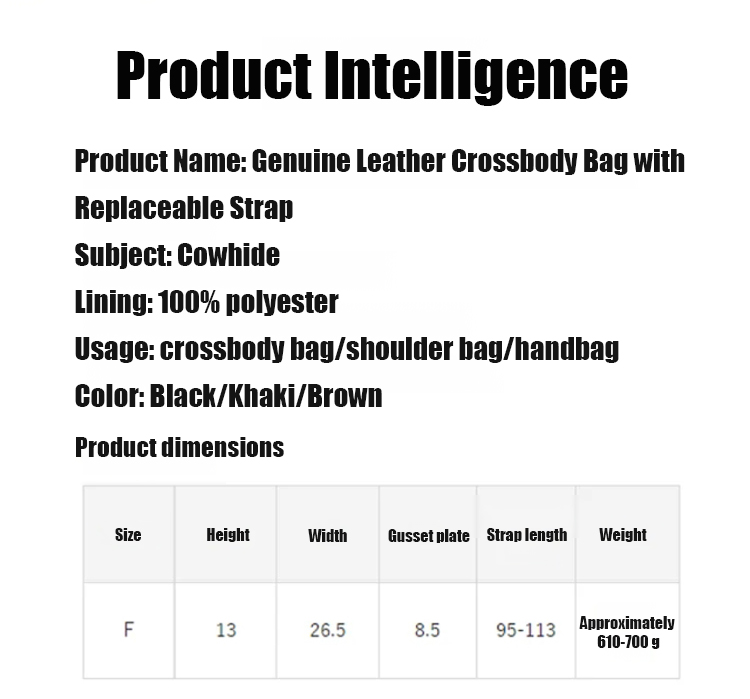 Product Intelligence

Product Name: Genuine Leather Crossbody Bag with Replaceable Strap

Subject: Cowhide

Lining: 100% polyester

Usage: crossbody bag/shoulder bag/handbag

Color: Black/Khaki/Brown

Product dimensions

| Size | Height | Width | Gusset plate | Strap length | Weight |
|---|---|---|---|---|---|
| F | 13 | 26.5 | 8.5 | 95-113 | Approximately 610-700 g |